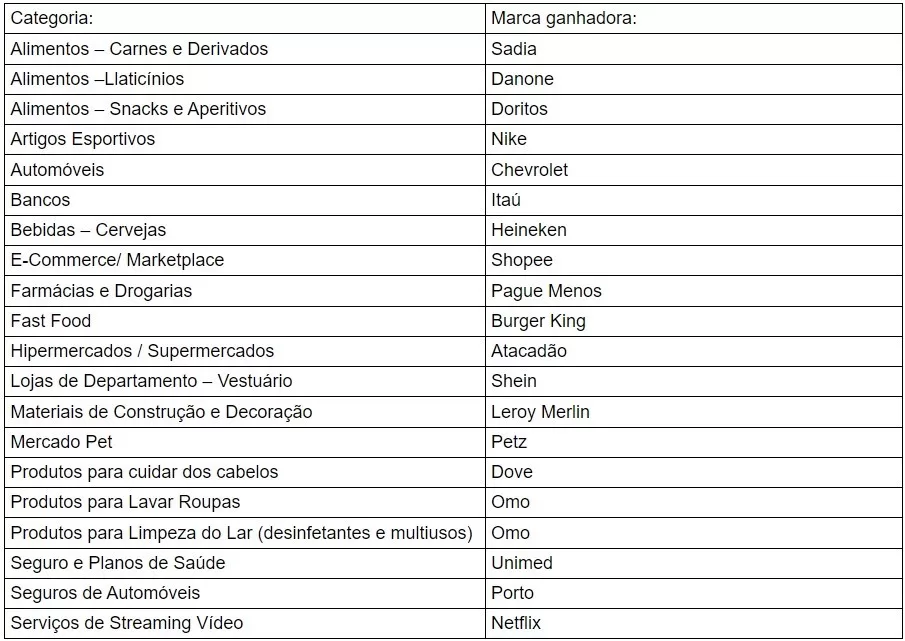 | Categoria: | Marca ganhadora: |
|---|---|
| Alimentos – Carnes e Derivados | Sadia |
| Alimentos –Llaticínios | Danone |
| Alimentos – Snacks e Aperitivos | Doritos |
| Artigos Esportivos | Nike |
| Automóveis | Chevrolet |
| Bancos | Itaú |
| Bebidas – Cervejas | Heineken |
| E-Commerce/ Marketplace | Shopee |
| Farmácias e Drogarias | Pague Menos |
| Fast Food | Burger King |
| Hipermercados / Supermercados | Atacadão |
| Lojas de Departamento – Vestuário | Shein |
| Materiais de Construção e Decoração | Leroy Merlin |
| Mercado Pet | Petz |
| Produtos para cuidar dos cabelos | Dove |
| Produtos para Lavar Roupas | Omo |
| Produtos para Limpeza do Lar (desinfetantes e multiusos) | Omo |
| Seguro e Planos de Saúde | Unimed |
| Seguros de Automóveis | Porto |
| Serviços de Streaming Vídeo | Netflix |